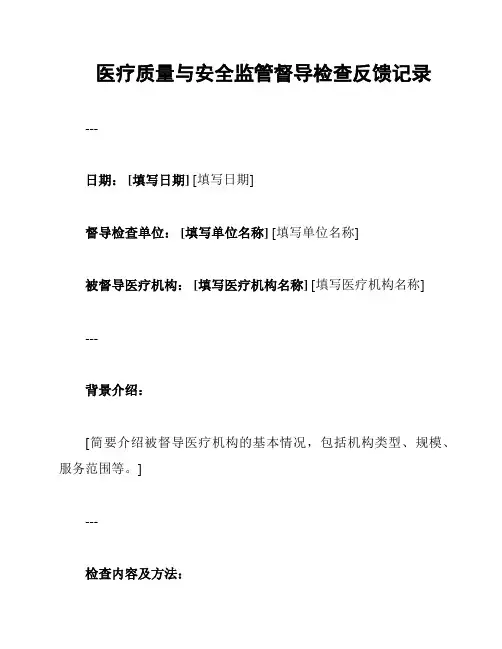 医疗质量与安全监管督导检查反馈记录

---

日期：[填写日期] [填写日期]

督导检查单位：[填写单位名称] [填写单位名称]

被督导医疗机构：[填写医疗机构名称] [填写医疗机构名称]

---

背景介绍：

[简要介绍被督导医疗机构的基本情况，包括机构类型、规模、服务范围等。]

---

检查内容及方法：